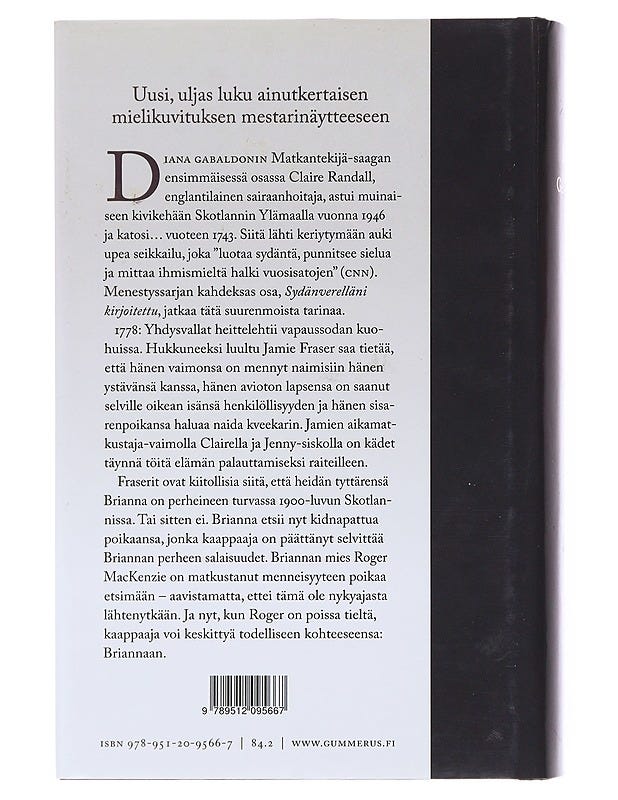 Uusi, uljas luku ainutkertaisen mielikuvituksen mestarinäytteeseen

DIANA GABALDONIN Matkantekijä-saagan ensimmäisessä osassa Claire Randall, englantilainen sairaanhoitaja, astui muinaiseen kivikehään Skotlannin Ylämaalla vuonna 1946 ja katosi… vuoteen 1743. Siitä lähti keriytymään auki upea seikkailu, joka "luotaa sydäntä, punnitsee sielua ja mittaa ihmismieltä halki vuosisatojen" (CNN). Menestyssarjan kahdeksas osa, Sydänverelläni kirjoitettu, jatkaa tätä suurenmoista tarinaa.

1778: Yhdysvallat heittelehtii vapaussodan kuohuissa. Hukkuneeksi luultu Jamie Fraser saa tietää, että hänen vaimonsa on mennyt naimisiin hänen ystävänsä kanssa, hänen avioton lapsensa on saanut selville oikean isänsä henkilöllisyyden ja hänen sisarenpoikansa haluaa naida kveekarin. Jamien aikamatkustaja-vaimolla Clairella ja Jenny-siskolla on kädet täynnä töitä elämän palauttamiseksi raiteilleen.

Fraserit ovat kiitollisia siitä, että heidän tyttärensä Brianna on perheineen turvassa 1900-luvun Skotlannissa. Tai sitten ei. Brianna etsii nyt kidnapattua poikaansa, jonka kaappaaja on päättänyt selvittää Briannan perheen salaisuudet. Briannan mies Roger MacKenzie on matkustanut menneisyyteen poikaa etsimään – aavistamatta, ettei tämä ole nykyajasta lähtenytkään. Ja nyt, kun Roger on poissa tieltä, kaappaaja voi keskittyä todelliseen kohteeseensa: Briannaan.

9 789512 095667

ISBN 978-951-20-9566-7 | 84.2 | WWW.GUMMERUS.FI